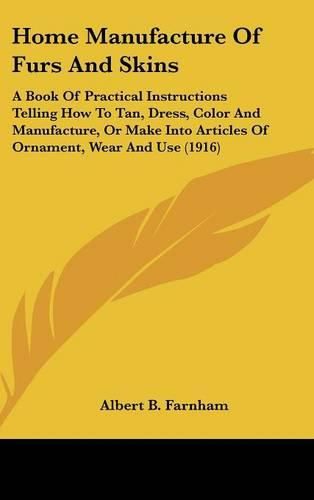 Home Manufacture Of Furs And Skins

A Book Of Practical Instructions Telling How To Tan, Dress, Color And Manufacture, Or Make Into Articles Of Ornament, Wear And Use (1916)

Albert B. Farnham